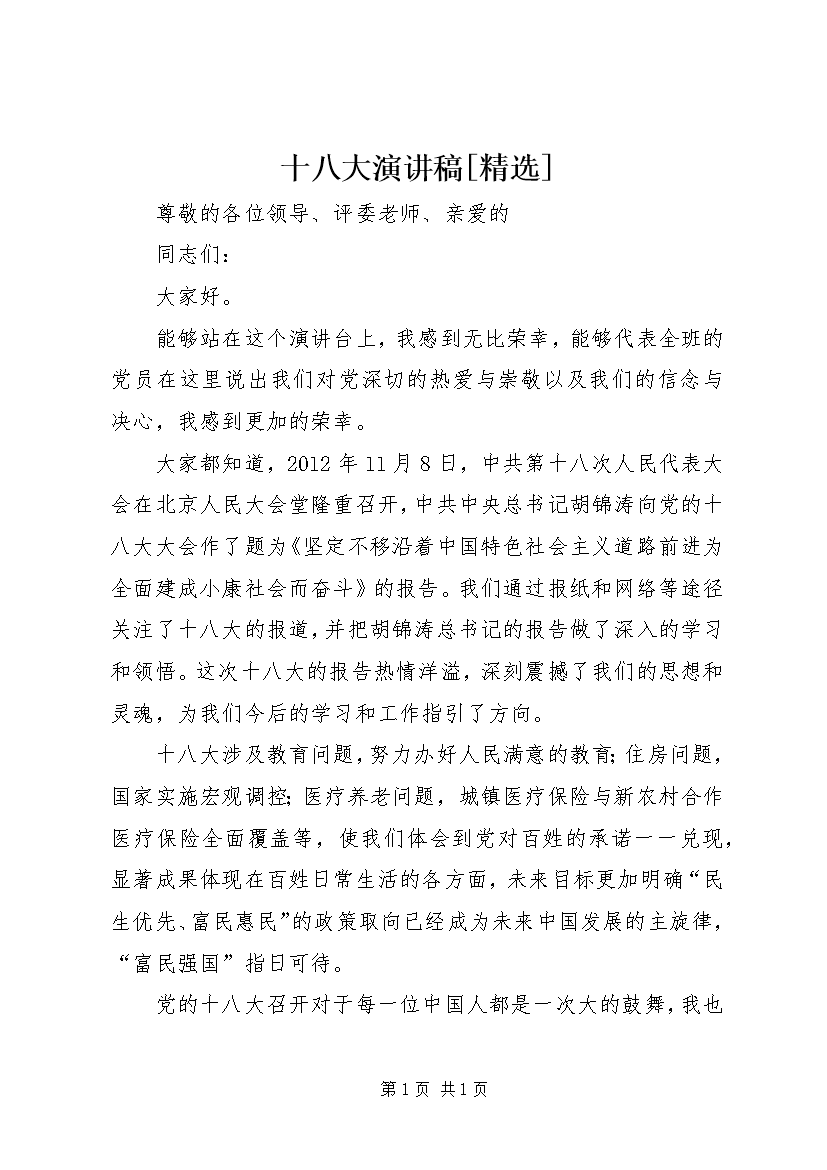 十八大演讲稿[精选]

尊敬的各位领导、评委老师、亲爱的

同志们：

大家好。

能够站在这个演讲台上，我感到无比荣幸，能够代表全班的党员在这里说出我们对党深切的热爱与崇敬以及我们的信念与决心，我感到更加的荣幸。

大家都知道，2012年11月8日，中共第十八次人民代表大会在北京人民大会堂隆重召开，中共中央总书记胡锦涛向党的十八大大会作了题为《坚定不移沿着中国特色社会主义道路前进为全面建成小康社会而奋斗》的报告。我们通过报纸和网络等途径关注了十八大的报道，并把胡锦涛总书记的报告做了深入的学习和领悟。这次十八大的报告热情洋溢，深刻震撼了我们的思想和灵魂，为我们今后的学习和工作指引了方向。

十八大涉及教育问题，努力办好人民满意的教育;住房问题，国家实施宏观调控;医疗养老问题，城镇医疗保险与新农村合作医疗保险全面覆盖等，使我们体会到党对百姓的承诺一一兑现，显著成果体现在百姓日常生活的各方面，未来目标更加明确“民生优先、富民惠民”的政策取向已经成为未来中国发展的主旋律，“富民强国”指日可待。

党的十八大召开对于每一位中国人都是一次大的鼓舞，我也

第1页 共1页